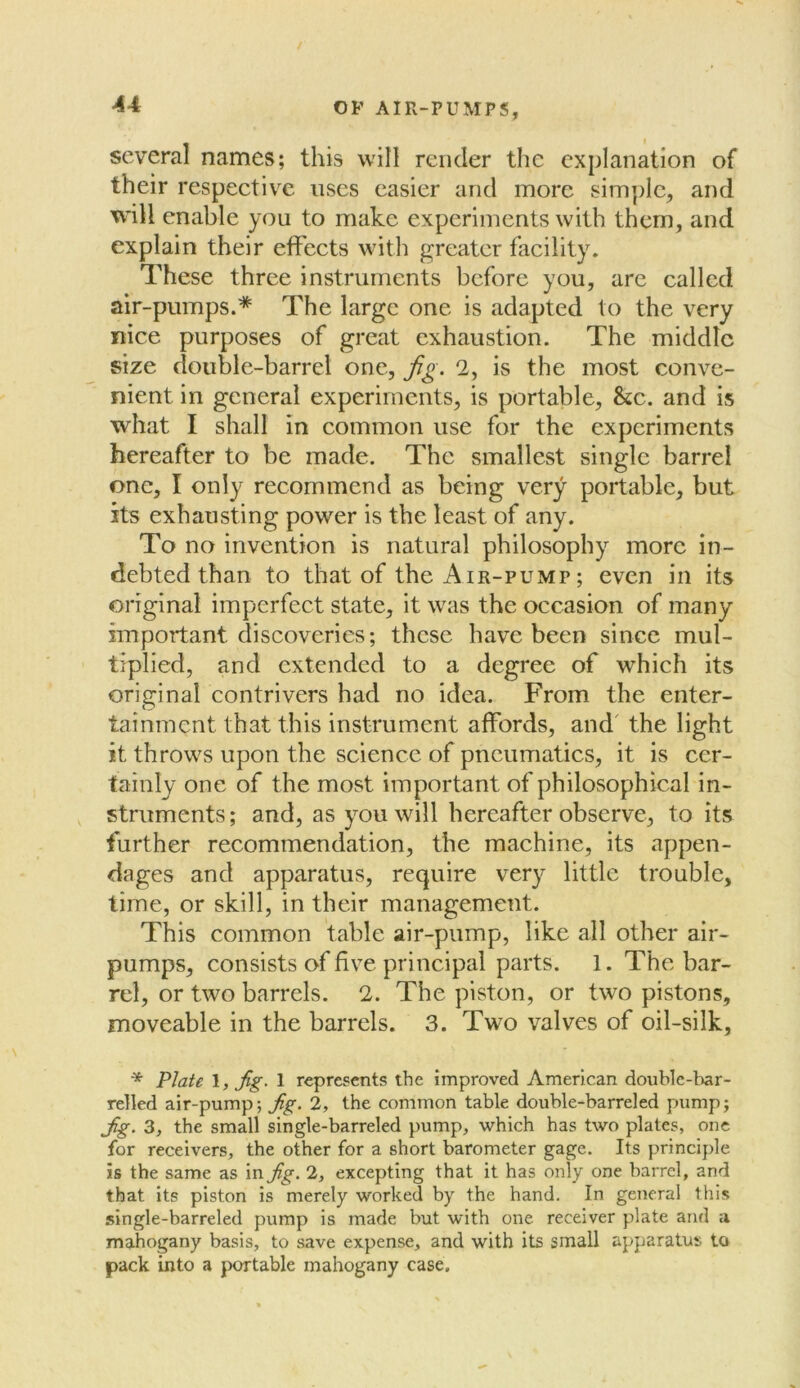 44 OF AIR-PUMPS,

several names; this will render the explanation of their respective uses easier and more simple, and will enable you to make experiments with them, and explain their effects with greater facility.

These three instruments before you, are called air-pumps.* The large one is adapted to the very nice purposes of great exhaustion. The middle size double-barrel one, fig. 2, is the most convenient in general experiments, is portable, &c. and is what I shall in common use for the experiments hereafter to be made. The smallest single barrel one, I only recommend as being very portable, but its exhausting power is the least of any.

To no invention is natural philosophy more indebted than to that of the Air-pump; even in its original imperfect state, it was the occasion of many important discoveries; these have been since multiplied, and extended to a degree of which its original contrivers had no idea. From the entertainment that this instrument affords, and the light it throws upon the science of pneumatics, it is certainly one of the most important of philosophical instruments; and, as you will hereafter observe, to its further recommendation, the machine, its appendages and apparatus, require very little trouble, time, or skill, in their management.

This common table air-pump, like all other air-pumps, consists of five principal parts. 1. The barrel, or two barrels. 2. The piston, or two pistons, moveable in the barrels. 3. Two valves of oil-silk,

* Plate 1, fig. 1 represents the improved American double-barrelled air-pump; fig. 2, the common table double-barreled pump; fig. 3, the small single-barreled pump, which has two plates, one for receivers, the other for a short barometer gage. Its principle is the same as in fig. 2, excepting that it has only one barrel, and that its piston is merely worked by the hand. In general this single-barreled pump is made but with one receiver plate and a mahogany basis, to save expense, and with its small apparatus to pack into a portable mahogany case.